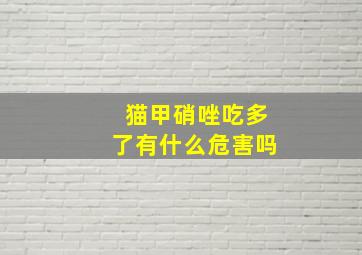 猫甲硝唑吃多了有什么危害吗